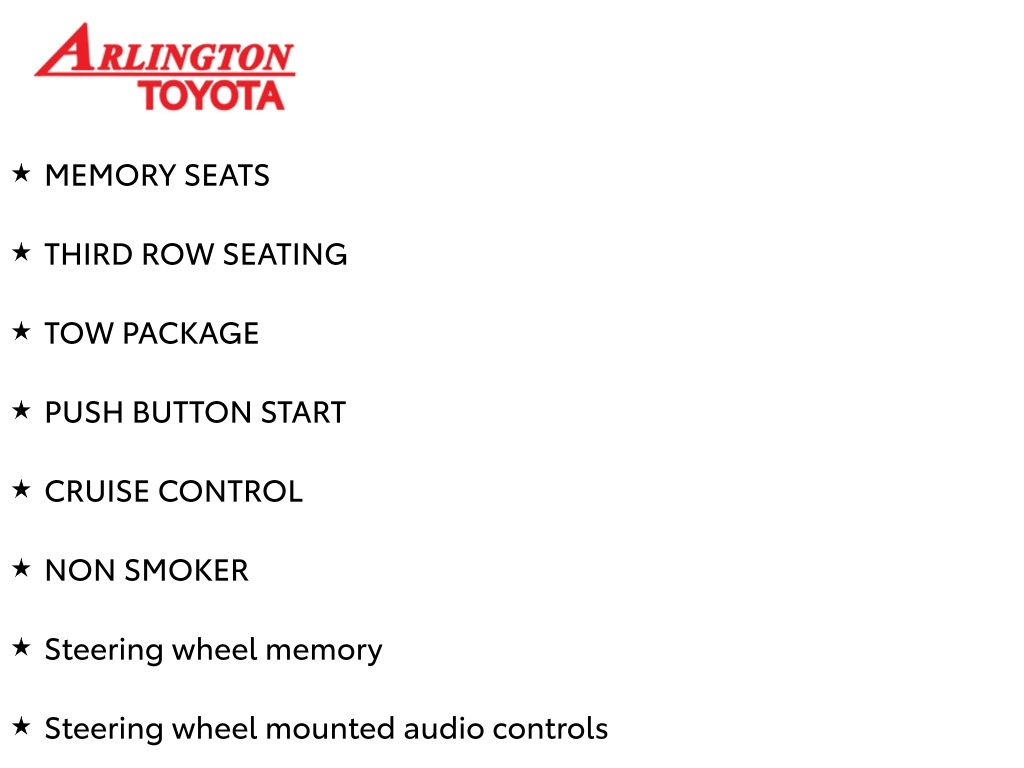 ARLINGTON
TOYOTA

★ MEMORY SEATS

★ THIRD ROW SEATING

★ TOW PACKAGE

★ PUSH BUTTON START

★ CRUISE CONTROL

★ NON SMOKER

★ Steering wheel memory

★ Steering wheel mounted audio controls